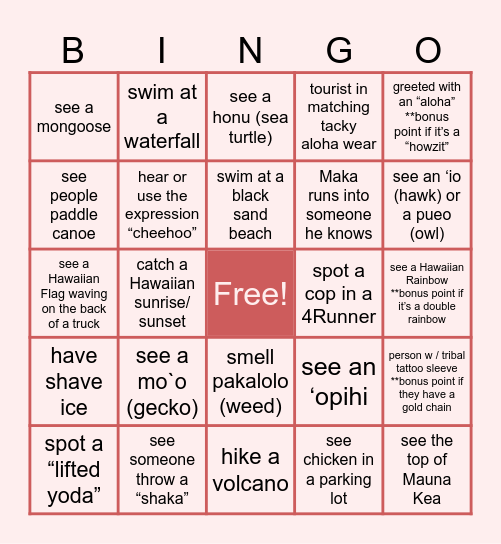 | B | I | N | G | O |
|---|---|---|---|---|
| see a mongoose | swim at a waterfall | see a honu (sea turtle) | tourist in matching tacky aloha wear | greeted with an "aloha" **bonus point if it's a "howzit" |
| see people paddle canoe | hear or use the expression "cheehoo" | swim at a black sand beach | Maka runs into someone he knows | see an 'io (hawk) or a pueo (owl) |
| see a Hawaiian Flag waving on the back of a truck | catch a Hawaiian sunrise/ sunset | Free! | spot a cop in a 4Runner | see a Hawaiian Rainbow **bonus point if it's a double rainbow |
| have shave ice | see a mo`o (gecko) | smell pakalolo (weed) | see an 'opihi | person w / tribal tattoo sleeve **bonus point if they have a gold chain |
| spot a "lifted yoda" | see someone throw a "shaka" | hike a volcano | see chicken in a parking lot | see the top of Mauna Kea |